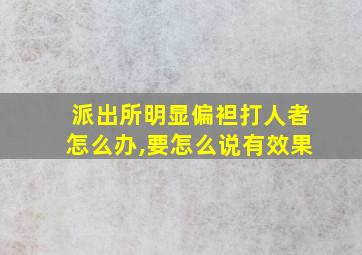 派出所明显偏袒打人者怎么办,要怎么说有效果